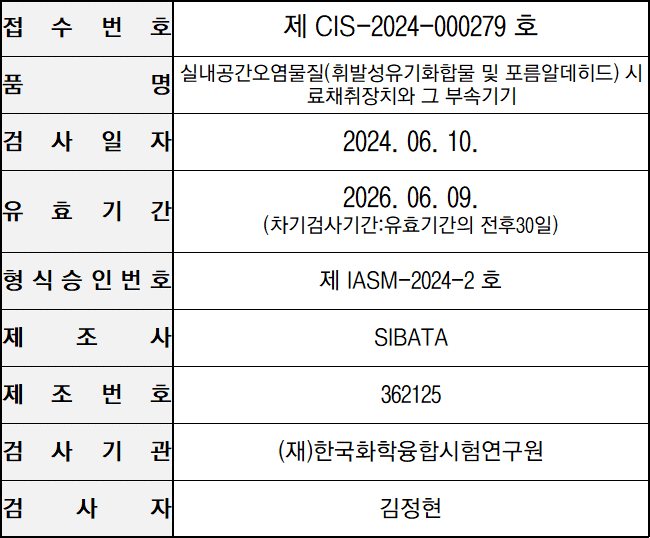 | 접 수 번 호 | 제 CIS-2024-000279 호 |
|---|---|
| 품 명 | 실내공간오염물질(휘발성유기화합물 및 포름알데히드) 시료채취장치와 그 부속기기 |
| 검 사 일 자 | 2024. 06. 10. |
| 유 효 기 간 | 2026. 06. 09. (차기검사기간:유효기간의 전후30일) |
| 형 식 승 인 번 호 | 제 IASM-2024-2 호 |
| 제 조 사 | SIBATA |
| 제 조 번 호 | 362125 |
| 검 사 기 관 | (재)한국화학융합시험연구원 |
| 검 사 자 | 김정현 |